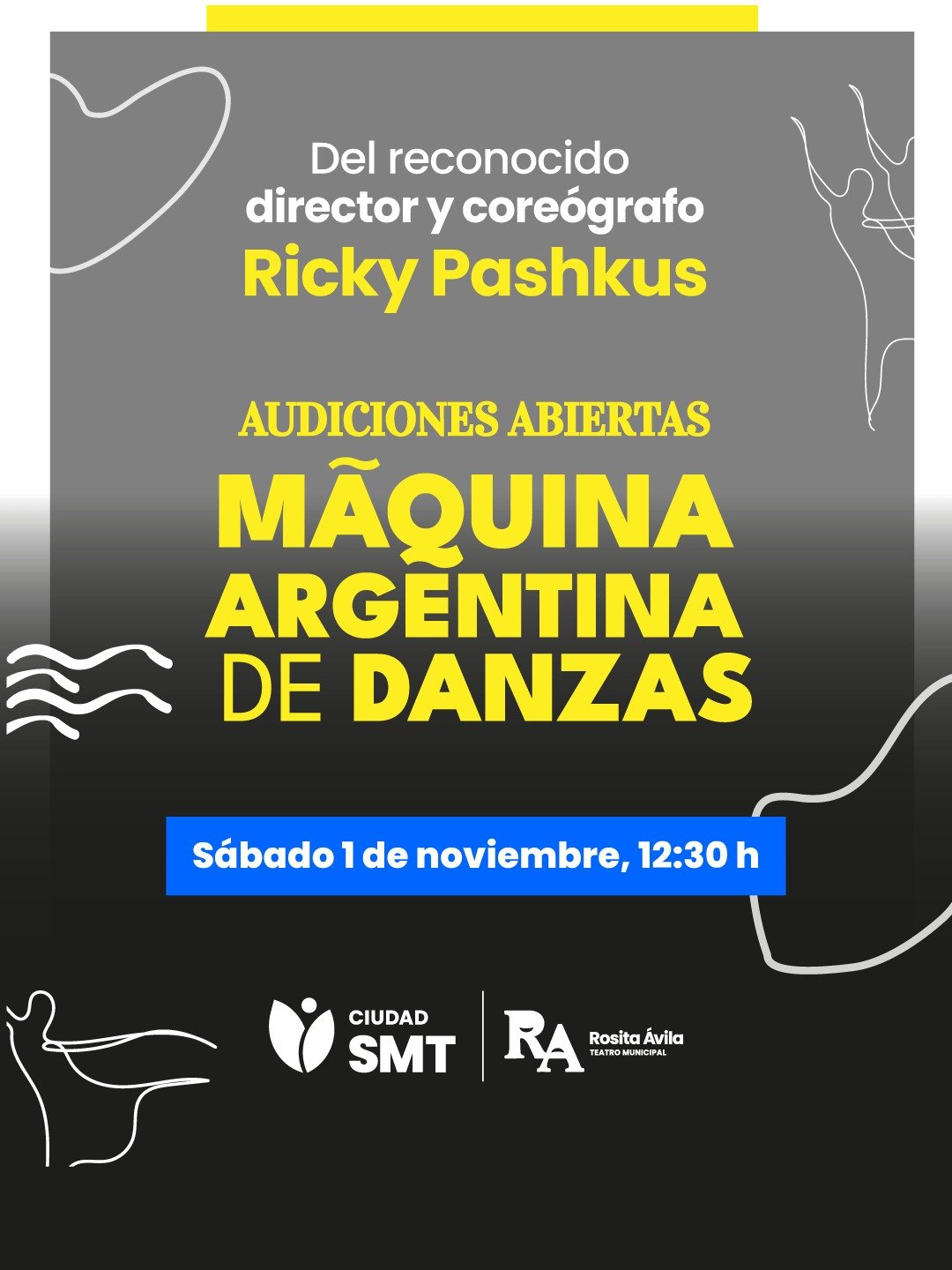 Del reconocido
director y coreógrafo
Ricky Pashkus

AUDICIONES ABIERTAS
MÃQUINA
ARGENTINA
DE DANZAS

Sábado 1 de noviembre, 12:30 h

CIUDAD
SMT

RA
Rosita Ávila
TEATRO MUNICIPAL